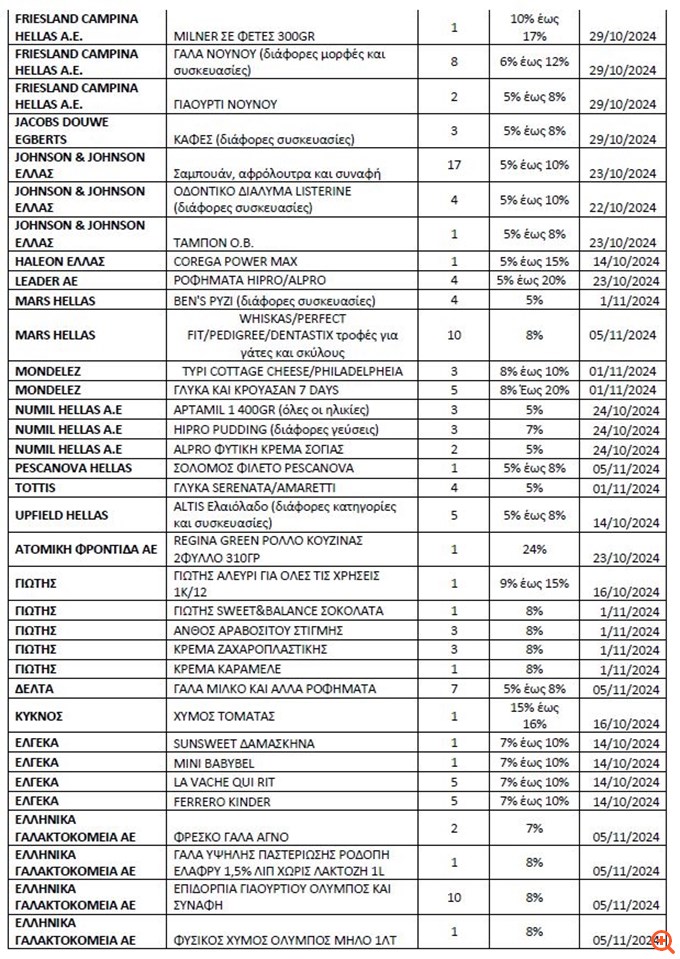 | | | | | |
|---|---|---|---|---|
| FRIESLAND CAMPINA HELLAS A.E. | MILNER ΣΕ ΦΕΤΕΣ 300GR | 1 | 10% έως 17% | 29/10/2024 |
| FRIESLAND CAMPINA HELLAS A.E. | ΓΑΛΑ ΝΟΥΝΟΥ (διάφορες μορφές και συσκευασίες) | 8 | 6% έως 12% | 29/10/2024 |
| FRIESLAND CAMPINA HELLAS A.E. | ΓΙΑΟΥΡΤΙ ΝΟΥΝΟΥ | 2 | 5% έως 8% | 29/10/2024 |
| JACOBS DOUWE EGBERTS | ΚΑΦΕΣ (διάφορες συσκευασίες) | 3 | 5% έως 8% | 29/10/2024 |
| JOHNSON & JOHNSON ΕΛΛΑΣ | Σαμπουάν, αφρόλουτρα και συναφή | 17 | 5% έως 10% | 23/10/2024 |
| JOHNSON & JOHNSON ΕΛΛΑΣ | ΟΔΟΝΤΙΚΟ ΔΙΑΛΥΜΑ LISTERINE (διάφορες συσκευασίες) | 4 | 5% έως 10% | 22/10/2024 |
| JOHNSON & JOHNSON ΕΛΛΑΣ | ΤΑΜΠΟΝ Ο.Β. | 1 | 5% έως 8% | 23/10/2024 |
| HALEON ΕΛΛΑΣ | COREGA POWER MAX | 1 | 5% έως 15% | 14/10/2024 |
| LEADER AE | ΡΟΦΗΜΑΤΑ HIPRO/ALPRO | 4 | 5% έως 20% | 23/10/2024 |
| MARS HELLAS | BEN'S ΡΥΖΙ (διάφορες συσκευασίες) | 4 | 5% | 1/11/2024 |
| MARS HELLAS | WHISKAS/PERFECT FIT/PEDIGREE/DENTASTIX τροφές για γάτες και σκύλους | 10 | 8% | 05/11/2024 |
| MONDELEZ | ΤΥΡΙ COTTAGE CHEESE/PHILADELPHEIA | 3 | 8% έως 10% | 01/11/2024 |
| MONDELEZ | ΓΛΥΚΑ ΚΑΙ ΚΡΟΥΑΣΑΝ 7 DAYS | 5 | 8% Έως 20% | 01/11/2024 |
| NUMIL HELLAS A.E | APTAMIL 1 400GR (όλες οι ηλικίες) | 3 | 5% | 24/10/2024 |
| NUMIL HELLAS A.E | HIPRO PUDDING (διάφορες γεύσεις) | 3 | 7% | 24/10/2024 |
| NUMIL HELLAS A.E | ALPRO ΦΥΤΙΚΗ ΚΡΕΜΑ ΣΟΓΙΑΣ | 2 | 5% | 24/10/2024 |
| PESCANOVA HELLAS | ΣΟΛΟΜΟΣ ΦΙΛΕΤΟ PESCANOVA | 1 | 5% έως 8% | 05/11/2024 |
| TOTTIS | ΓΛΥΚΑ SERENATA/AMARETTI | 4 | 5% | 01/11/2024 |
| UPFIELD HELLAS | ALTIS Ελαιόλαδο (διάφορες κατηγορίες και συσκευασίες) | 5 | 5% έως 8% | 14/10/2024 |
| ΑΤΟΜΙΚΗ ΦΡΟΝΤΙΔΑ ΑΕ | REGINA GREEN ΡΟΛΛΟ ΚΟΥΖΙΝΑΣ 2ΦΥΛΛΟ 310ΓΡ | 1 | 24% | 23/10/2024 |
| ΓΙΩΤΗΣ | ΓΙΩΤΗΣ ΑΛΕΥΡΙ ΓΙΑ ΟΛΕΣ ΤΙΣ ΧΡΗΣΕΙΣ 1Κ/12 | 1 | 9% έως 15% | 16/10/2024 |
| ΓΙΩΤΗΣ | ΓΙΩΤΗΣ SWEET&BALANCE ΣΟΚΟΛΑΤΑ | 1 | 8% | 1/11/2024 |
| ΓΙΩΤΗΣ | ΑΝΘΟΣ ΑΡΑΒΟΣΙΤΟΥ ΣΤΙΓΜΗΣ | 3 | 8% | 1/11/2024 |
| ΓΙΩΤΗΣ | ΚΡΕΜΑ ΖΑΧΑΡΟΠΛΑΣΤΙΚΗΣ | 3 | 8% | 1/11/2024 |
| ΓΙΩΤΗΣ | ΚΡΕΜΑ ΚΑΡΑΜΕΛΕ | 1 | 8% | 1/11/2024 |
| ΔΕΛΤΑ | ΓΑΛΑ ΜΙΛΚΟ ΚΑΙ ΑΛΛΑ ΡΟΦΗΜΑΤΑ | 7 | 5% έως 8% | 05/11/2024 |
| ΚΥΚΝΟΣ | ΧΥΜΟΣ ΤΟΜΑΤΑΣ | 1 | 15% έως 16% | 16/10/2024 |
| ΕΛΓΕΚΑ | SUNSWEET ΔΑΜΑΣΚΗΝΑ | 1 | 7% έως 10% | 14/10/2024 |
| ΕΛΓΕΚΑ | MINI BABYBEL | 1 | 7% έως 10% | 14/10/2024 |
| ΕΛΓΕΚΑ | LA VACHE QUI RIT | 5 | 7% έως 10% | 14/10/2024 |
| ΕΛΓΕΚΑ | FERRERO KINDER | 5 | 7% έως 10% | 14/10/2024 |
| ΕΛΛΗΝΙΚΑ ΓΑΛΑΚΤΟΚΟΜΕΙΑ ΑΕ | ΦΡΕΣΚΟ ΓΑΛΑ ΑΓΝΟ | 2 | 7% | 05/11/2024 |
| ΕΛΛΗΝΙΚΑ ΓΑΛΑΚΤΟΚΟΜΕΙΑ ΑΕ | ΓΑΛΑ ΥΨΗΛΗΣ ΠΑΣΤΕΡΙΩΣΗΣ ΡΟΔΟΠΗ ΕΛΑΦΡΥ 1,5% ΛΙΠ ΧΩΡΙΣ ΛΑΚΤΟΖΗ 1L | 1 | 8% | 05/11/2024 |
| ΕΛΛΗΝΙΚΑ ΓΑΛΑΚΤΟΚΟΜΕΙΑ ΑΕ | ΕΠΙΔΟΡΠΙΑ ΓΙΑΟΥΡΤΙΟΥ ΟΛΥΜΠΟΣ ΚΑΙ ΣΥΝΑΦΗ | 10 | 8% | 05/11/2024 |
| ΕΛΛΗΝΙΚΑ ΓΑΛΑΚΤΟΚΟΜΕΙΑ ΑΕ | ΦΥΣΙΚΟΣ ΧΥΜΟΣ ΟΛΥΜΠΟΣ ΜΗΛΟ 1ΛΤ | 1 | 8% | 05/11/2024 |